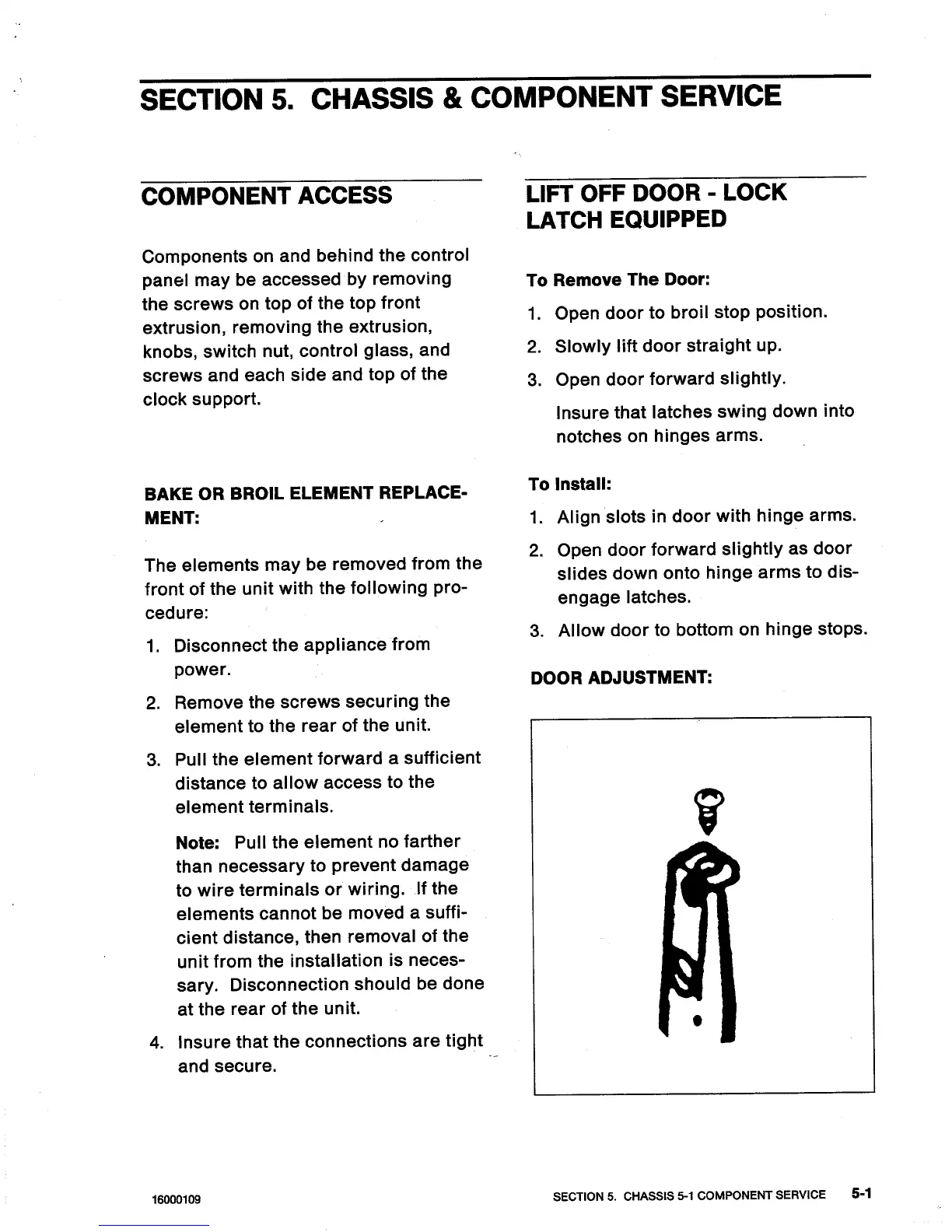 SECTION 5. CHASSIS & COMPONENT SERVICE

COMPONENT ACCESS

Components on and behind the control panel may be accessed by removing the screws on top of the top front extrusion, removing the extrusion, knobs, switch nut, control glass, and screws and each side and top of the clock support.

BAKE OR BROIL ELEMENT REPLACEMENT:

The elements may be removed from the front of the unit with the following procedure:

1. Disconnect the appliance from power.

2. Remove the screws securing the element to the rear of the unit.

3. Pull the element forward a sufficient distance to allow access to the element terminals.

Note: Pull the element no farther than necessary to prevent damage to wire terminals or wiring. If the elements cannot be moved a sufficient distance, then removal of the unit from the installation is necessary. Disconnection should be done at the rear of the unit.

4. Insure that the connections are tight and secure.

LIFT OFF DOOR - LOCK LATCH EQUIPPED

To Remove The Door:

1. Open door to broil stop position.

2. Slowly lift door straight up.

3. Open door forward slightly.

Insure that latches swing down into notches on hinges arms.

To Install:

1. Align slots in door with hinge arms.

2. Open door forward slightly as door slides down onto hinge arms to disengage latches.

3. Allow door to bottom on hinge stops.

DOOR ADJUSTMENT:

16000109

SECTION 5. CHASSIS 5-1 COMPONENT SERVICE 5-1